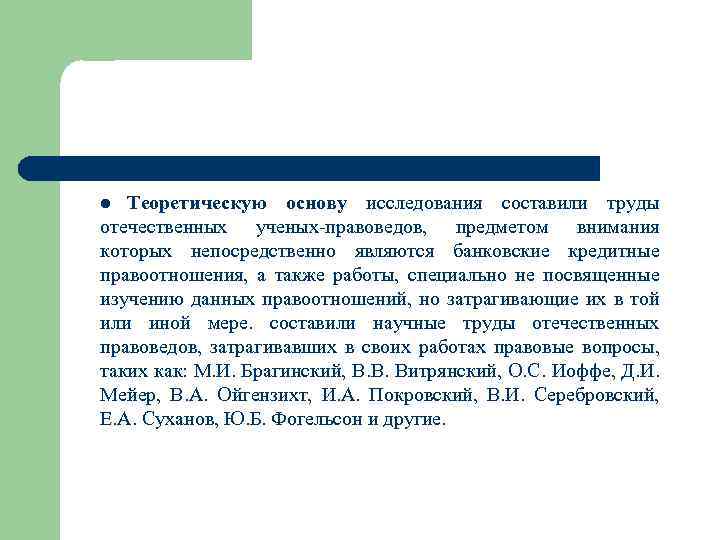 ● Теоретическую основу исследования составили труды отечественных ученых-правоведов, предметом внимания которых непосредственно являются банковские кредитные правоотношения, а также работы, специально не посвященные изучению данных правоотношений, но затрагивающие их в той или иной мере. составили научные труды отечественных правоведов, затрагивавших в своих работах правовые вопросы, таких как: М.И. Брагинский, В.В. Витрянский, О.С. Иоффе, Д.И. Мейер, В.А. Ойгензихт, И.А. Покровский, В.И. Серебровский, Е.А. Суханов, Ю.Б. Фогельсон и другие.